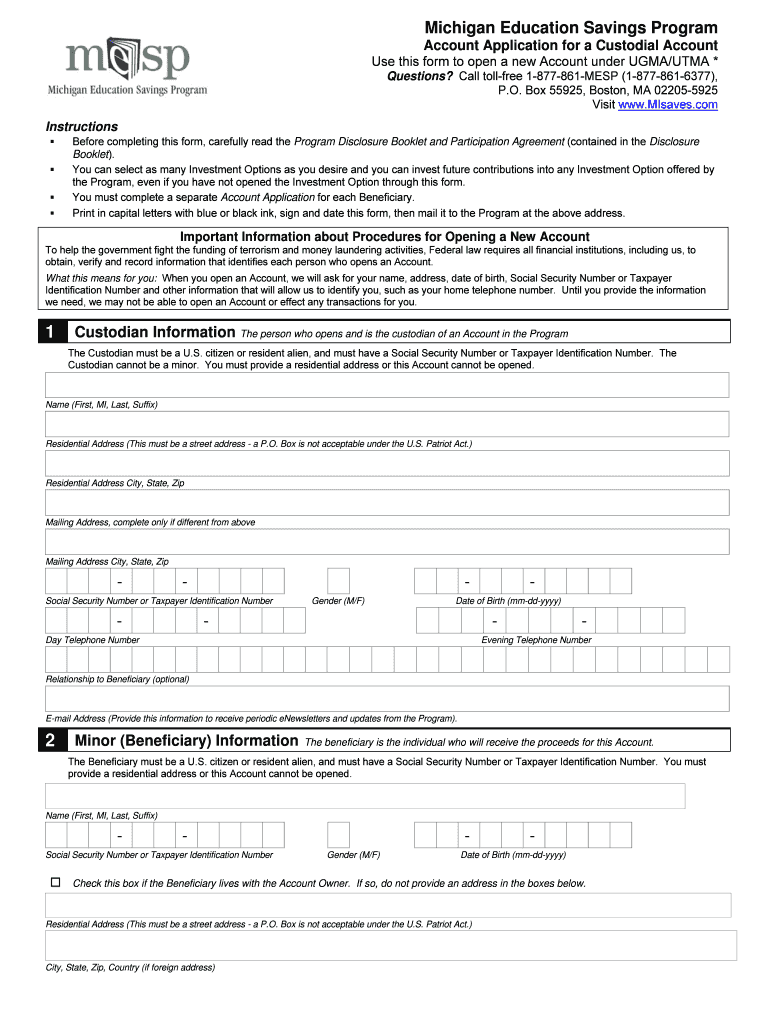 mesp
Michigan Education Savings Program

Michigan Education Savings Program
Account Application for a Custodial Account
Use this form to open a new Account under UGMA/UTMA *
Questions? Call toll-free 1-877-861-MESP (1-877-861-6377),
P.O. Box 55925, Boston, MA 02205-5925
Visit www.MIsaves.com

Instructions
▪ Before completing this form, carefully read the Program Disclosure Booklet and Participation Agreement (contained in the Disclosure Booklet).
▪ You can select as many Investment Options as you desire and you can invest future contributions into any Investment Option offered by the Program, even if you have not opened the Investment Option through this form.
▪ You must complete a separate Account Application for each Beneficiary.
▪ Print in capital letters with blue or black ink, sign and date this form, then mail it to the Program at the above address.

Important Information about Procedures for Opening a New Account
To help the government fight the funding of terrorism and money laundering activities, Federal law requires all financial institutions, including us, to obtain, verify and record information that identifies each person who opens an Account.
What this means for you: When you open an Account, we will ask for your name, address, date of birth, Social Security Number or Taxpayer Identification Number and other information that will allow us to identify you, such as your home telephone number. Until you provide the information we need, we may not be able to open an Account or effect any transactions for you.

1 Custodian Information The person who opens and is the custodian of an Account in the Program
The Custodian must be a U.S. citizen or resident alien, and must have a Social Security Number or Taxpayer Identification Number. The Custodian cannot be a minor. You must provide a residential address or this Account cannot be opened.

Name (First, MI, Last, Suffix)

Residential Address (This must be a street address - a P.O. Box is not acceptable under the U.S. Patriot Act.)

Residential Address City, State, Zip

Mailing Address, complete only if different from above

Mailing Address City, State, Zip

- - - -
Social Security Number or Taxpayer Identification Number Gender (M/F) Date of Birth (mm-dd-yyyy)

- - - -
Day Telephone Number Evening Telephone Number

Relationship to Beneficiary (optional)

E-mail Address (Provide this information to receive periodic eNewsletters and updates from the Program).

2 Minor (Beneficiary) Information The beneficiary is the individual who will receive the proceeds for this Account.
The Beneficiary must be a U.S. citizen or resident alien, and must have a Social Security Number or Taxpayer Identification Number. You must provide a residential address or this Account cannot be opened.

Name (First, MI, Last, Suffix)

- - - -
Social Security Number or Taxpayer Identification Number Gender (M/F) Date of Birth (mm-dd-yyyy)

☐ Check this box if the Beneficiary lives with the Account Owner. If so, do not provide an address in the boxes below.

Residential Address (This must be a street address - a P.O. Box is not acceptable under the U.S. Patriot Act.)

City, State, Zip, Country (if foreign address)